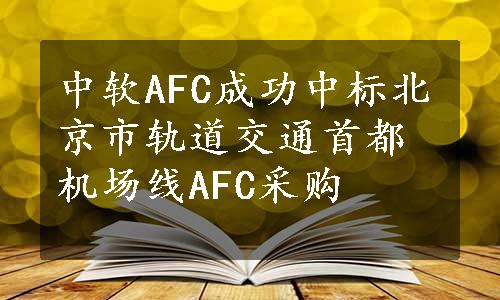 中软AFC成功中标北京市轨道交通首都机场线AFC采购